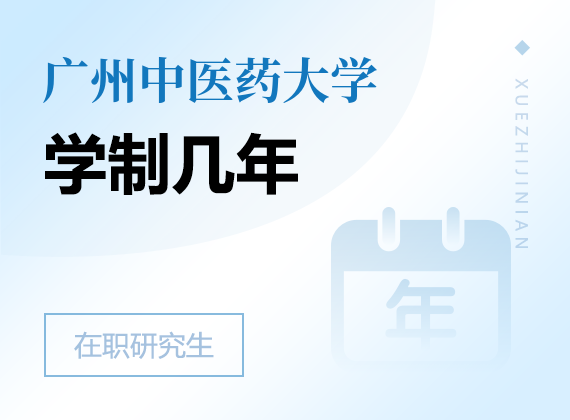 广州中医药大学

学制几年

XUEZHIJINIAN

年

在职研究生